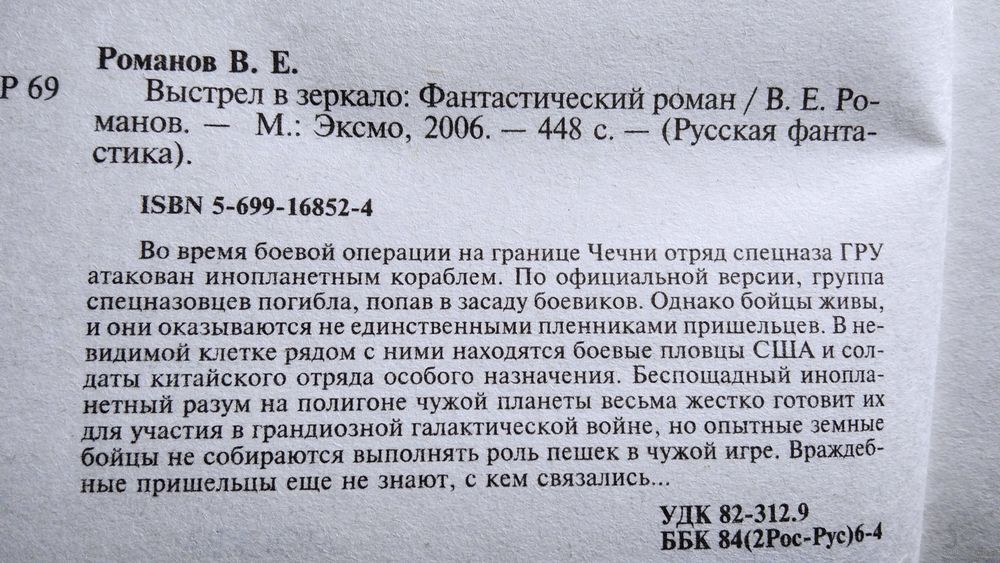 Романов В. Е.

Р 69

Выстрел в зеркало: Фантастический роман / В. Е. Романов. — М.: Эксмо, 2006. — 448 с. — (Русская фантастика).

ISBN 5-699-16852-4

Во время боевой операции на границе Чечни отряд спецназа ГРУ атакован инопланетным кораблем. По официальной версии, группа спецназовцев погибла, попав в засаду боевиков. Однако бойцы живы, и они оказываются не единственными пленниками пришельцев. В невидимой клетке рядом с ними находятся боевые пловцы США и солдаты китайского отряда особого назначения. Беспощадный инопланетный разум на полигоне чужой планеты весьма жестко готовит их для участия в грандиозной галактической войне, но опытные земные бойцы не собираются выполнять роль пешек в чужой игре. Враждебные пришельцы еще не знают, с кем связались...

УДК 82-312.9
ББК 84(2Рос-Рус)6-4